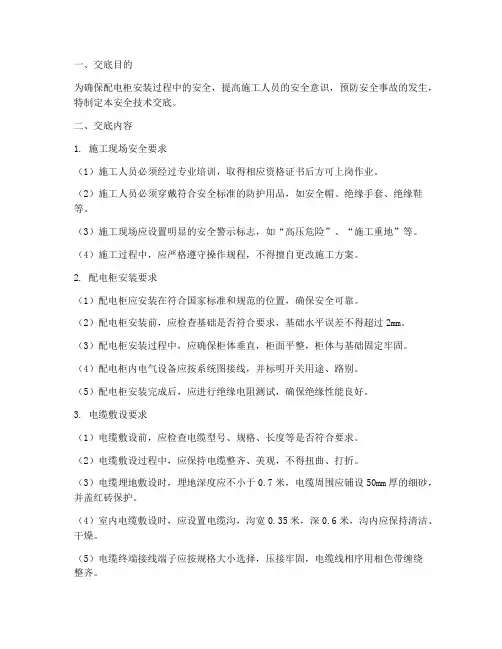 一、交底目的

为确保配电柜安装过程中的安全，提高施工人员的安全意识，预防安全事故的发生，特制定本安全技术交底。

二、交底内容

1. 施工现场安全要求

（1）施工人员必须经过专业培训，取得相应资格证书后方可上岗作业。

（2）施工人员必须穿戴符合安全标准的防护用品，如安全帽、绝缘手套、绝缘鞋等。

（3）施工现场应设置明显的安全警示标志，如“高压危险”、“施工重地”等。

（4）施工过程中，应严格遵守操作规程，不得擅自更改施工方案。

2. 配电柜安装要求

（1）配电柜应安装在符合国家标准和规范的位置，确保安全可靠。

（2）配电柜安装前，应检查基础是否符合要求，基础水平误差不得超过 2mm。

（3）配电柜安装过程中，应确保柜体垂直，柜面平整，柜体与基础固定牢固。

（4）配电柜内电气设备应按系统图接线，并标明开关用途、路别。

（5）配电柜安装完成后，应进行绝缘电阻测试，确保绝缘性能良好。

3. 电缆敷设要求

（1）电缆敷设前，应检查电缆型号、规格、长度等是否符合要求。

（2）电缆敷设过程中，应保持电缆整齐、美观，不得扭曲、打折。

（3）电缆埋地敷设时，埋地深度应不小于 0.7 米，电缆周围应铺设 50mm 厚的细砂，并盖红砖保护。

（4）室内电缆敷设时，应设置电缆沟，沟宽 0.35 米，深 0.6 米，沟内应保持清洁、干燥。

（5）电缆终端接线端子应按规格大小选择，压接牢固，电缆线相序用相色带缠绕整齐。